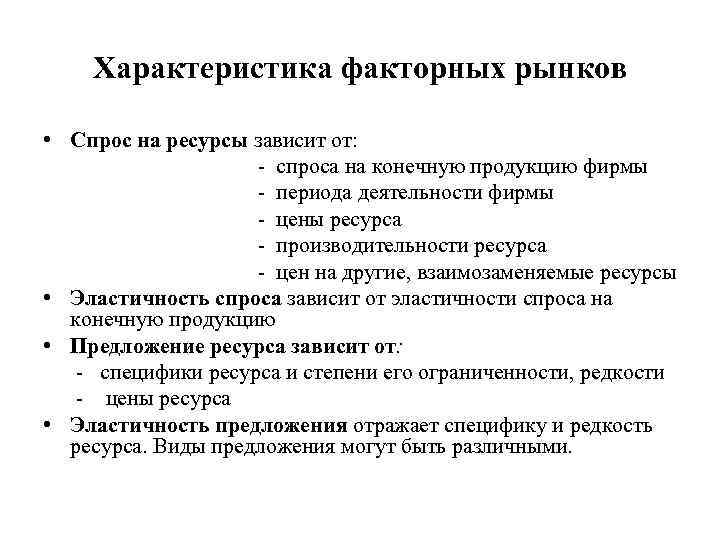 Характеристика факторных рынков

• Спрос на ресурсы зависит от:
- спроса на конечную продукцию фирмы
- периода деятельности фирмы
- цены ресурса
- производительности ресурса
- цен на другие, взаимозаменяемые ресурсы
• Эластичность спроса зависит от эластичности спроса на конечную продукцию
• Предложение ресурса зависит от:
- специфики ресурса и степени его ограниченности, редкости
- цены ресурса
• Эластичность предложения отражает специфику и редкость ресурса. Виды предложения могут быть различными.